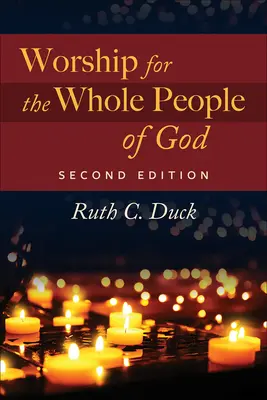 Worship for the Whole People of God

SECOND EDITION

Ruth C. Duck